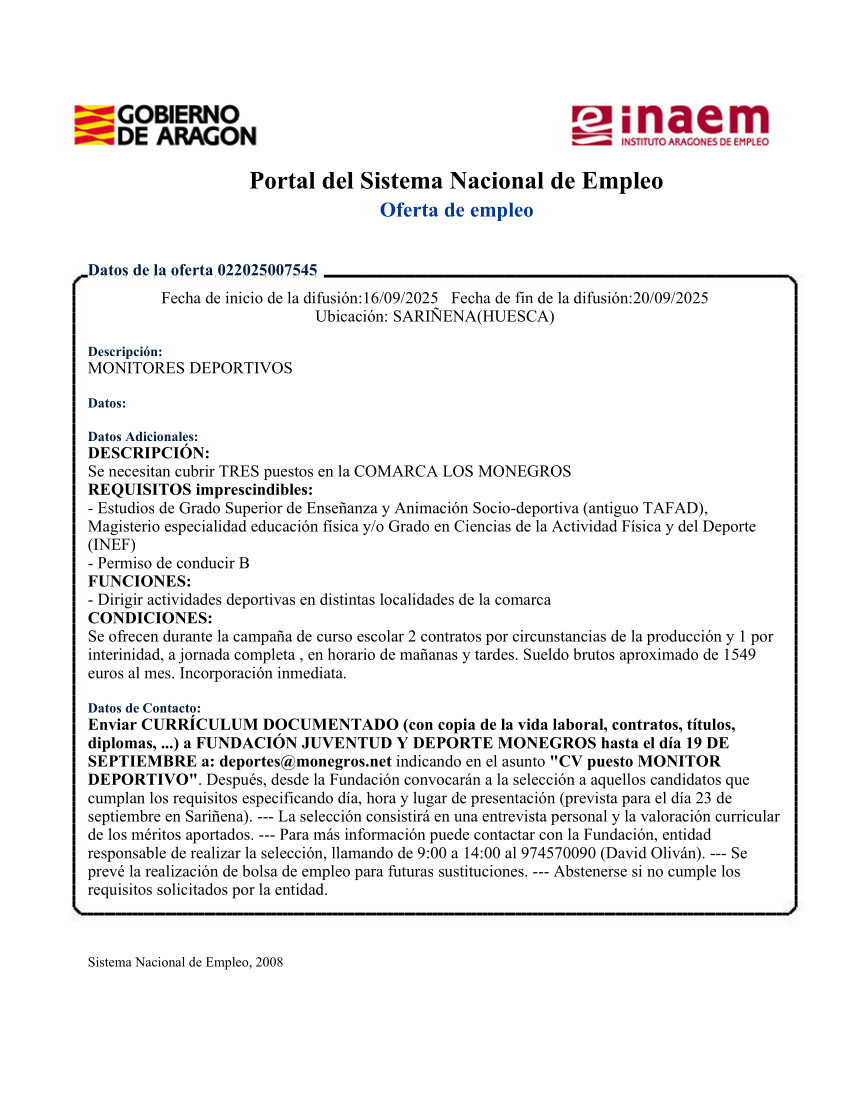 GOBIERNO DE ARAGON

inaem
INSTITUTO ARAGONES DE EMPLEO

Portal del Sistema Nacional de Empleo
Oferta de empleo

Datos de la oferta 022025007545

Fecha de inicio de la difusión:16/09/2025 Fecha de fin de la difusión:20/09/2025
Ubicación: SARIÑENA(HUESCA)

Descripción:
MONITORES DEPORTIVOS

Datos:

Datos Adicionales:
DESCRIPCIÓN:
Se necesitan cubrir TRES puestos en la COMARCA LOS MONEGROS
REQUISITOS imprescindibles:
- Estudios de Grado Superior de Enseñanza y Animación Socio-deportiva (antiguo TAFAD), Magisterio especialidad educación física y/o Grado en Ciencias de la Actividad Física y del Deporte (INEF)
- Permiso de conducir B
FUNCIONES:
- Dirigir actividades deportivas en distintas localidades de la comarca
CONDICIONES:
Se ofrecen durante la campaña de curso escolar 2 contratos por circunstancias de la producción y 1 por interinidad, a jornada completa , en horario de mañanas y tardes. Sueldo brutos aproximado de 1549 euros al mes. Incorporación inmediata.

Datos de Contacto:
Enviar CURRÍCULUM DOCUMENTADO (con copia de la vida laboral, contratos, títulos, diplomas, ...) a FUNDACIÓN JUVENTUD Y DEPORTE MONEGROS hasta el día 19 DE SEPTIEMBRE a: deportes@monegros.net indicando en el asunto "CV puesto MONITOR DEPORTIVO". Después, desde la Fundación convocarán a la selección a aquellos candidatos que cumplan los requisitos especificando día, hora y lugar de presentación (prevista para el día 23 de septiembre en Sariñena). --- La selección consistirá en una entrevista personal y la valoración curricular de los méritos aportados. --- Para más información puede contactar con la Fundación, entidad responsable de realizar la selección, llamando de 9:00 a 14:00 al 974570090 (David Oliván). --- Se prevé la realización de bolsa de empleo para futuras sustituciones. --- Abstenerse si no cumple los requisitos solicitados por la entidad.

Sistema Nacional de Empleo, 2008